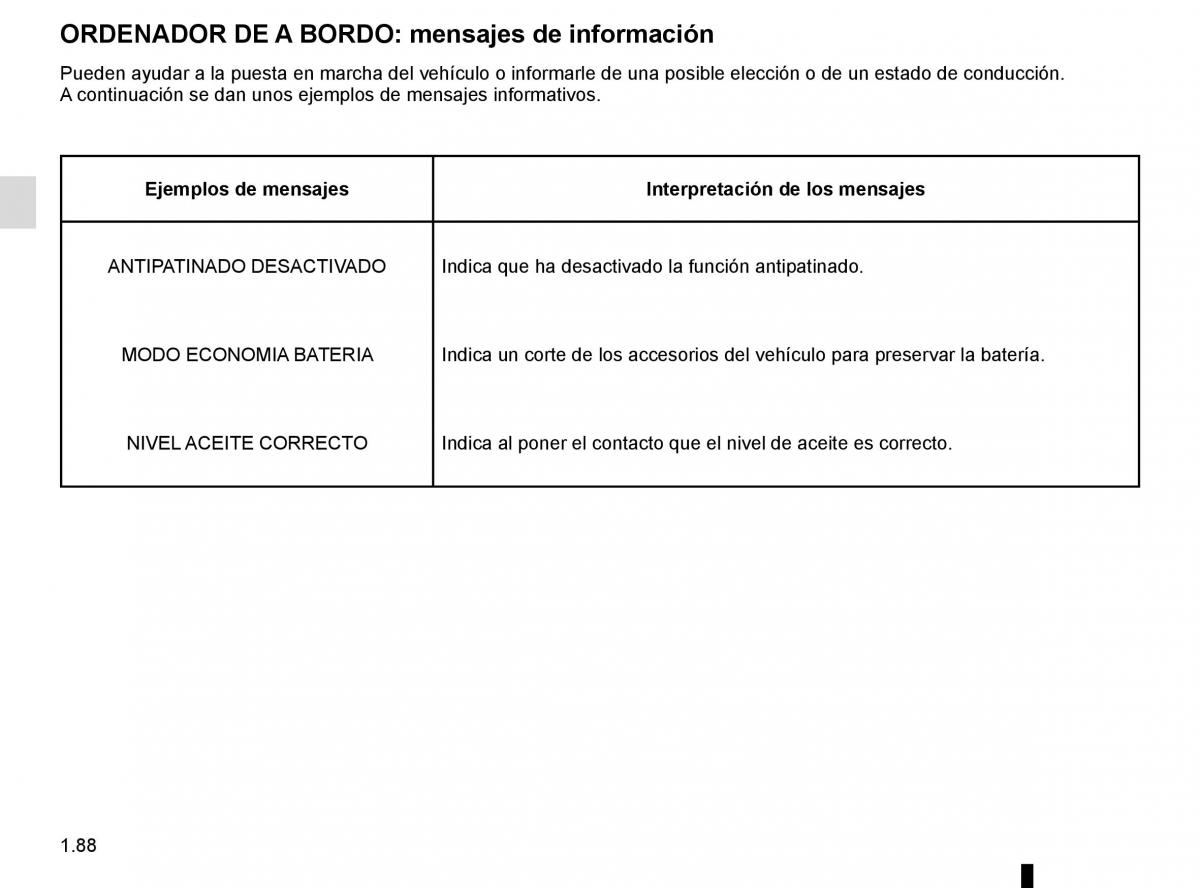 ORDENADOR DE A BORDO: mensajes de información

Pueden ayudar a la puesta en marcha del vehículo o informarle de una posible elección o de un estado de conducción.
A continuación se dan unos ejemplos de mensajes informativos.

| Ejemplos de mensajes | Interpretación de los mensajes |
|---|---|
| ANTIPATINADO DESACTIVADO | Indica que ha desactivado la función antipatinado. |
| MODO ECONOMIA BATERIA | Indica un corte de los accesorios del vehículo para preservar la batería. |
| NIVEL ACEITE CORRECTO | Indica al poner el contacto que el nivel de aceite es correcto. |

1.88